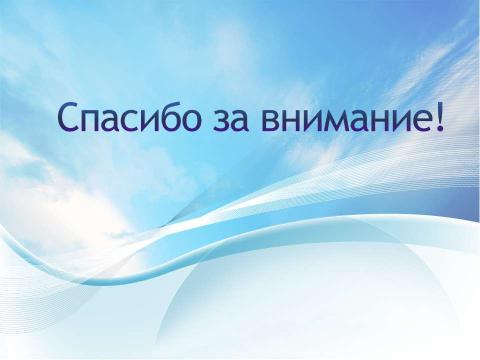 Спасибо за внимание!